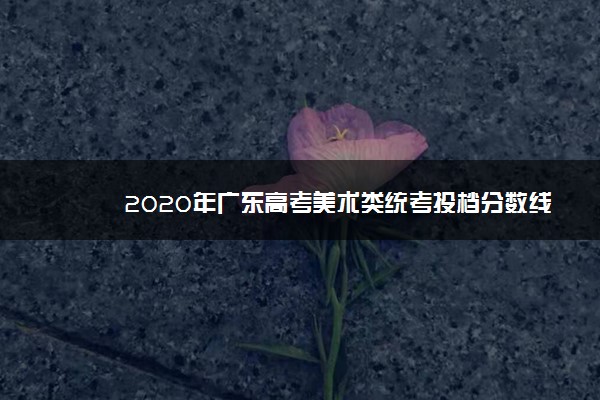 2020年广东高考美术类统考投档分数线